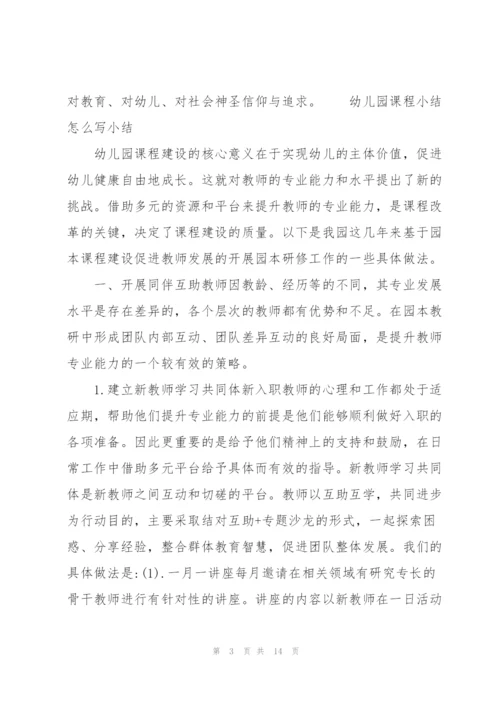 对教育、对幼儿、对社会神圣信仰与追求。　　幼儿园课程小结怎么写小结

幼儿园课程建设的核心意义在于实现幼儿的主体价值，促进幼儿健康自由地成长。这就对教师的专业能力和水平提出了新的挑战。借助多元的资源和平台来提升教师的专业能力，是课程改革的关键，决定了课程建设的质量。以下是我园这几年来基于园本课程建设促进教师发展的开展园本研修工作的一些具体做法。

一、开展同伴互助教师因教龄、经历等的不同，其专业发展水平是存在差异的，各个层次的教师都有优势和不足。在园本教研中形成团队内部互动、团队差异互动的良好局面，是提升教师专业能力的一个较有效的策略。

1.建立新教师学习共同体新入职教师的心理和工作都处于适应期，帮助他们提升专业能力的前提是他们能够顺利做好入职的各项准备。因此更重要的是给予他们精神上的支持和鼓励，在日常工作中借助多元平台给予具体而有效的指导。新教师学习共同体是新教师之间互动和切磋的平台。教师以互助互学，共同进步为行动目的，主要采取结对互助+专题沙龙的形式，一起探索困惑、分享经验，整合群体教育智慧，促进团队整体发展。我们的具体做法是：(1).一月一讲座每月邀请在相关领域有研究专长的骨干教师进行有针对性的讲座。讲座的内容以新教师在一日活动

第 3 页 共 14 页